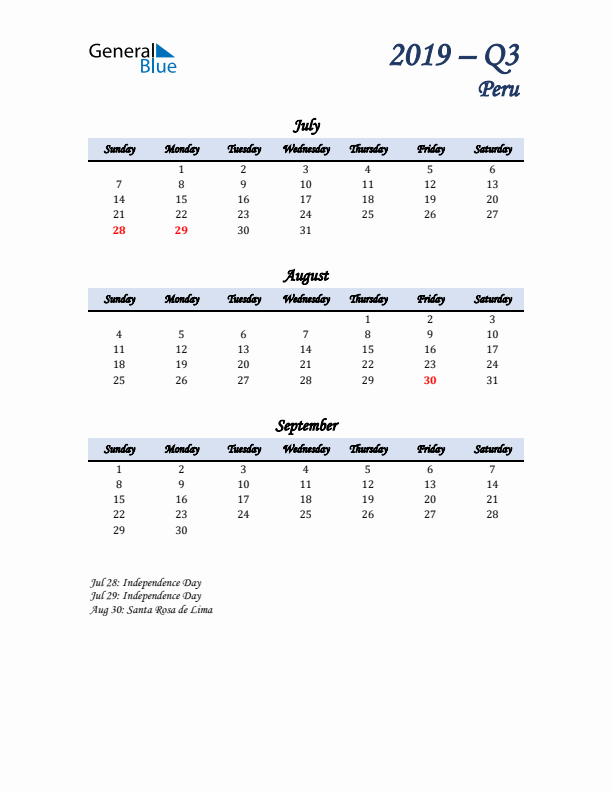 General Blue

2019 – Q3
Peru

July

| Sunday | Monday | Tuesday | Wednesday | Thursday | Friday | Saturday |
|---|---|---|---|---|---|---|
| | 1 | 2 | 3 | 4 | 5 | 6 |
| 7 | 8 | 9 | 10 | 11 | 12 | 13 |
| 14 | 15 | 16 | 17 | 18 | 19 | 20 |
| 21 | 22 | 23 | 24 | 25 | 26 | 27 |
| 28 | 29 | 30 | 31 | | | |

August

| Sunday | Monday | Tuesday | Wednesday | Thursday | Friday | Saturday |
|---|---|---|---|---|---|---|
| | | | | 1 | 2 | 3 |
| 4 | 5 | 6 | 7 | 8 | 9 | 10 |
| 11 | 12 | 13 | 14 | 15 | 16 | 17 |
| 18 | 19 | 20 | 21 | 22 | 23 | 24 |
| 25 | 26 | 27 | 28 | 29 | 30 | 31 |

September

| Sunday | Monday | Tuesday | Wednesday | Thursday | Friday | Saturday |
|---|---|---|---|---|---|---|
| 1 | 2 | 3 | 4 | 5 | 6 | 7 |
| 8 | 9 | 10 | 11 | 12 | 13 | 14 |
| 15 | 16 | 17 | 18 | 19 | 20 | 21 |
| 22 | 23 | 24 | 25 | 26 | 27 | 28 |
| 29 | 30 | | | | | |

Jul 28: Independence Day
Jul 29: Independence Day
Aug 30: Santa Rosa de Lima